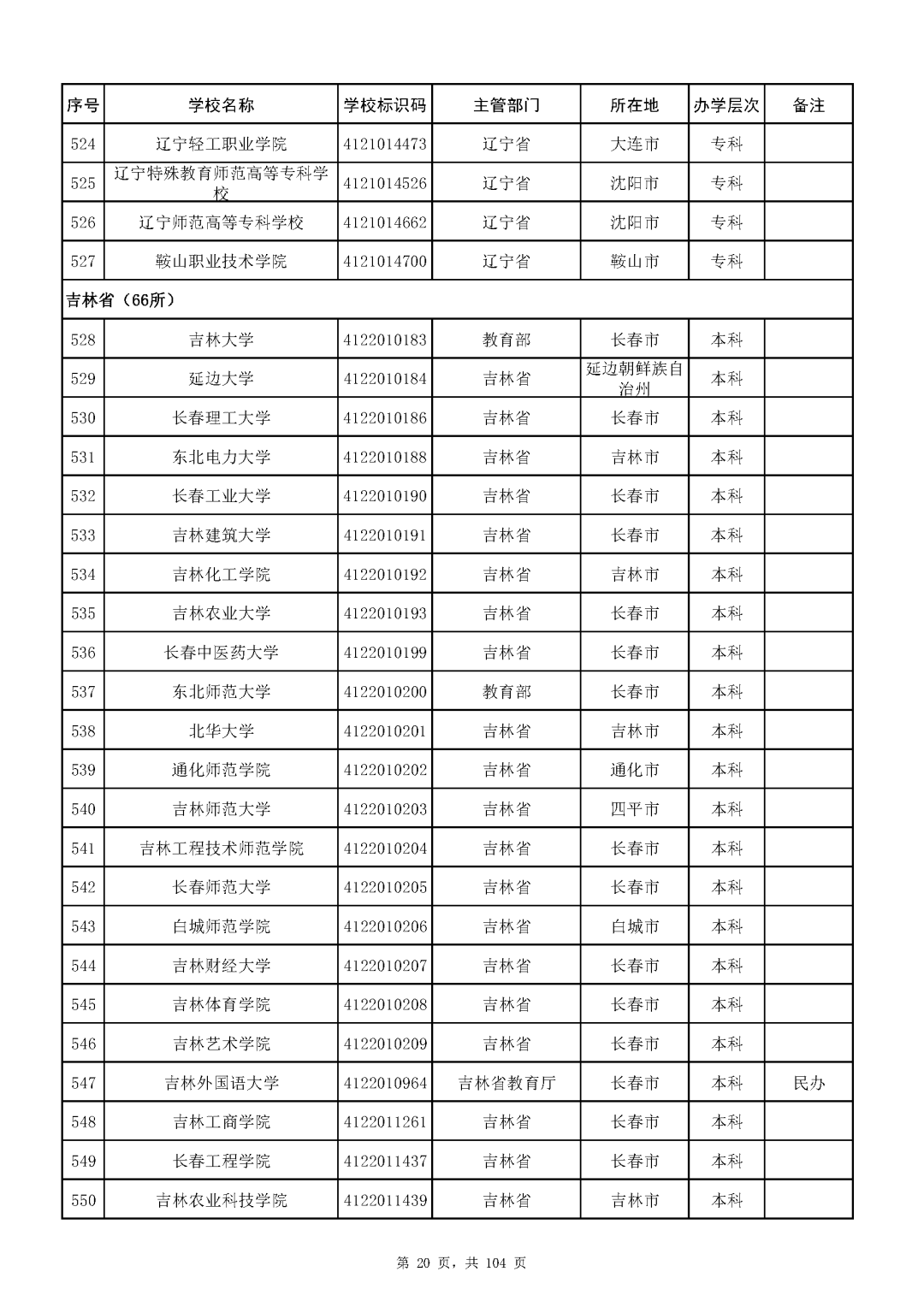 | 序号 | 学校名称 | 学校标识码 | 主管部门 | 所在地 | 办学层次 | 备注 |
|---|---|---|---|---|---|---|
| 524 | 辽宁轻工职业学院 | 4121014473 | 辽宁省 | 大连市 | 专科 | |
| 525 | 辽宁特殊教育师范高等专科学校 | 4121014526 | 辽宁省 | 沈阳市 | 专科 | |
| 526 | 辽宁师范高等专科学校 | 4121014662 | 辽宁省 | 沈阳市 | 专科 | |
| 527 | 鞍山职业技术学院 | 4121014700 | 辽宁省 | 鞍山市 | 专科 | |
| 吉林省（66所） | | | | | | |
| 528 | 吉林大学 | 4122010183 | 教育部 | 长春市 | 本科 | |
| 529 | 延边大学 | 4122010184 | 吉林省 | 延边朝鲜族自治州 | 本科 | |
| 530 | 长春理工大学 | 4122010186 | 吉林省 | 长春市 | 本科 | |
| 531 | 东北电力大学 | 4122010188 | 吉林省 | 吉林市 | 本科 | |
| 532 | 长春工业大学 | 4122010190 | 吉林省 | 长春市 | 本科 | |
| 533 | 吉林建筑大学 | 4122010191 | 吉林省 | 长春市 | 本科 | |
| 534 | 吉林化工学院 | 4122010192 | 吉林省 | 吉林市 | 本科 | |
| 535 | 吉林农业大学 | 4122010193 | 吉林省 | 长春市 | 本科 | |
| 536 | 长春中医药大学 | 4122010199 | 吉林省 | 长春市 | 本科 | |
| 537 | 东北师范大学 | 4122010200 | 教育部 | 长春市 | 本科 | |
| 538 | 北华大学 | 4122010201 | 吉林省 | 吉林市 | 本科 | |
| 539 | 通化师范学院 | 4122010202 | 吉林省 | 通化市 | 本科 | |
| 540 | 吉林师范大学 | 4122010203 | 吉林省 | 四平市 | 本科 | |
| 541 | 吉林工程技术师范学院 | 4122010204 | 吉林省 | 长春市 | 本科 | |
| 542 | 长春师范大学 | 4122010205 | 吉林省 | 长春市 | 本科 | |
| 543 | 白城师范学院 | 4122010206 | 吉林省 | 白城市 | 本科 | |
| 544 | 吉林财经大学 | 4122010207 | 吉林省 | 长春市 | 本科 | |
| 545 | 吉林体育学院 | 4122010208 | 吉林省 | 长春市 | 本科 | |
| 546 | 吉林艺术学院 | 4122010209 | 吉林省 | 长春市 | 本科 | |
| 547 | 吉林外国语大学 | 4122010964 | 吉林省教育厅 | 长春市 | 本科 | 民办 |
| 548 | 吉林工商学院 | 4122011261 | 吉林省 | 长春市 | 本科 | |
| 549 | 长春工程学院 | 4122011437 | 吉林省 | 长春市 | 本科 | |
| 550 | 吉林农业科技学院 | 4122011439 | 吉林省 | 吉林市 | 本科 | |

第 20 页，共 104 页